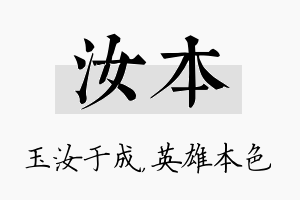 汝本

玉汝于成，英雄本色